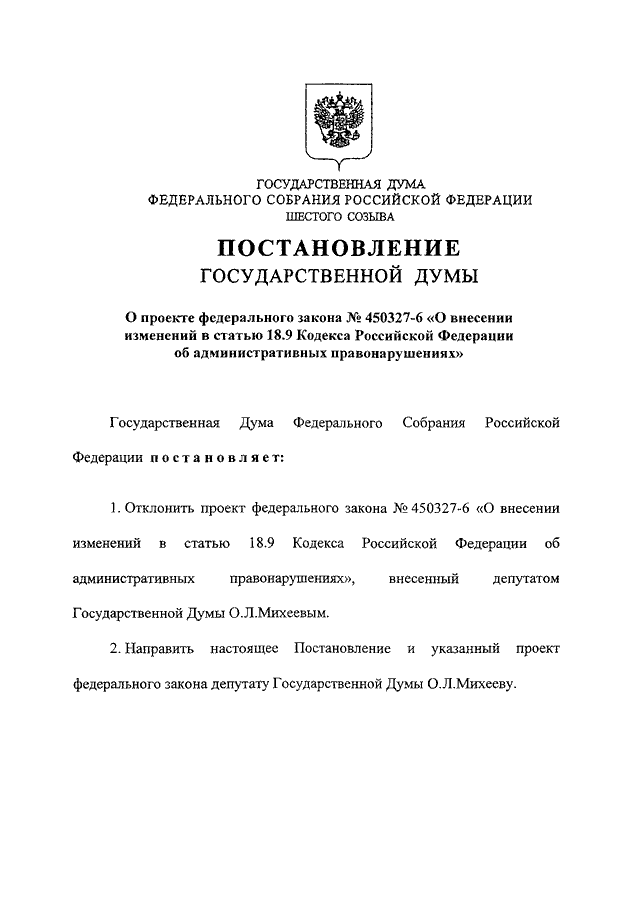 ГОСУДАРСТВЕННАЯ ДУМА
ФЕДЕРАЛЬНОГО СОБРАНИЯ РОССИЙСКОЙ ФЕДЕРАЦИИ
ШЕСТОГО СОЗЫВА

ПОСТАНОВЛЕНИЕ
ГОСУДАРСТВЕННОЙ ДУМЫ

О проекте федерального закона № 450327-6 «О внесении изменений в статью 18.9 Кодекса Российской Федерации об административных правонарушениях»

Государственная Дума Федерального Собрания Российской Федерации постановляет:

1. Отклонить проект федерального закона № 450327-6 «О внесении изменений в статью 18.9 Кодекса Российской Федерации об административных правонарушениях», внесенный депутатом Государственной Думы О.Л.Михеевым.

2. Направить настоящее Постановление и указанный проект федерального закона депутату Государственной Думы О.Л.Михееву.